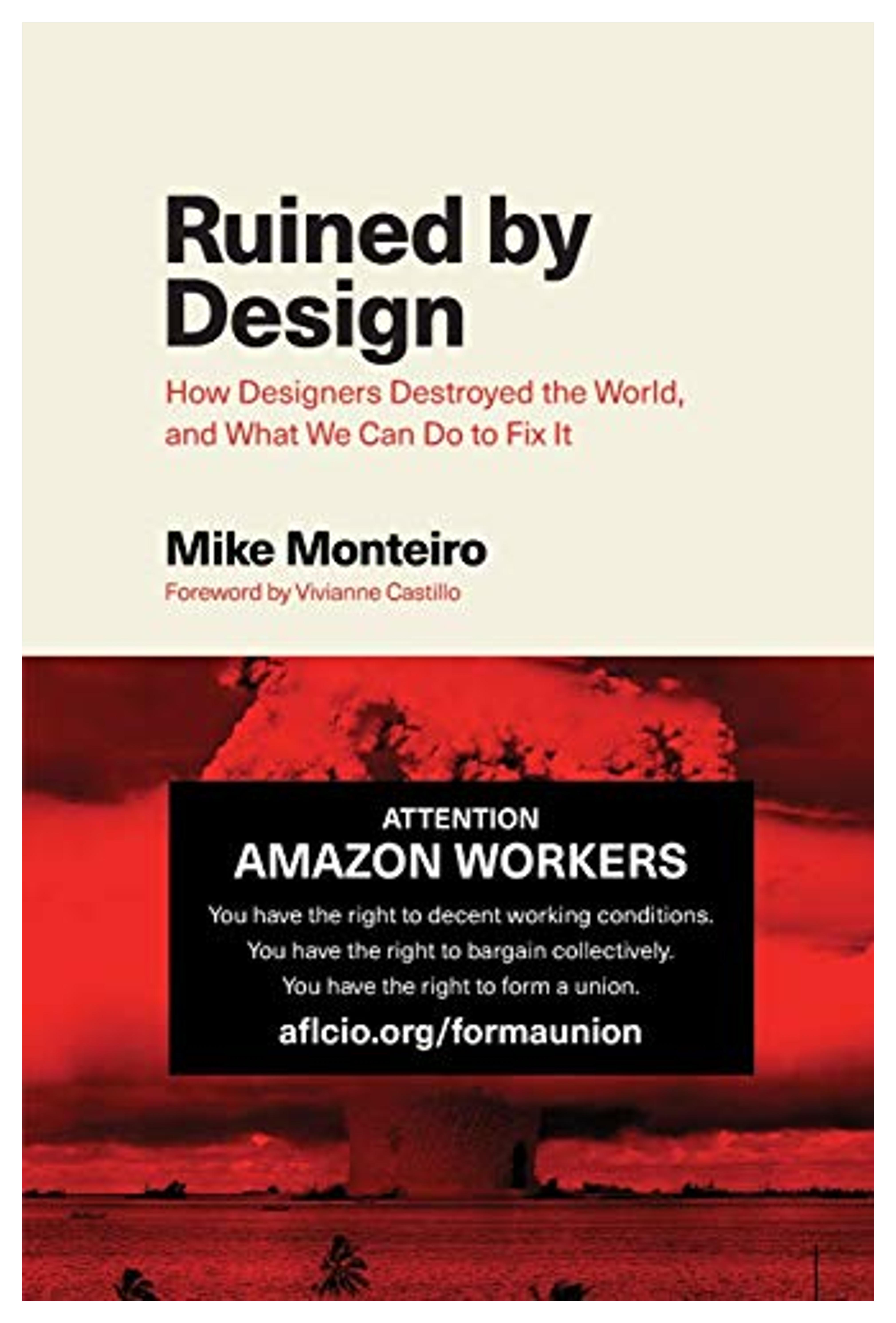 Ruined by Design

How Designers Destroyed the World, and What We Can Do to Fix It

Mike Monteiro

Foreword by Vivianne Castillo

ATTENTION
AMAZON WORKERS

You have the right to decent working conditions.
You have the right to bargain collectively.
You have the right to form a union.

aflcio.org/formaunion